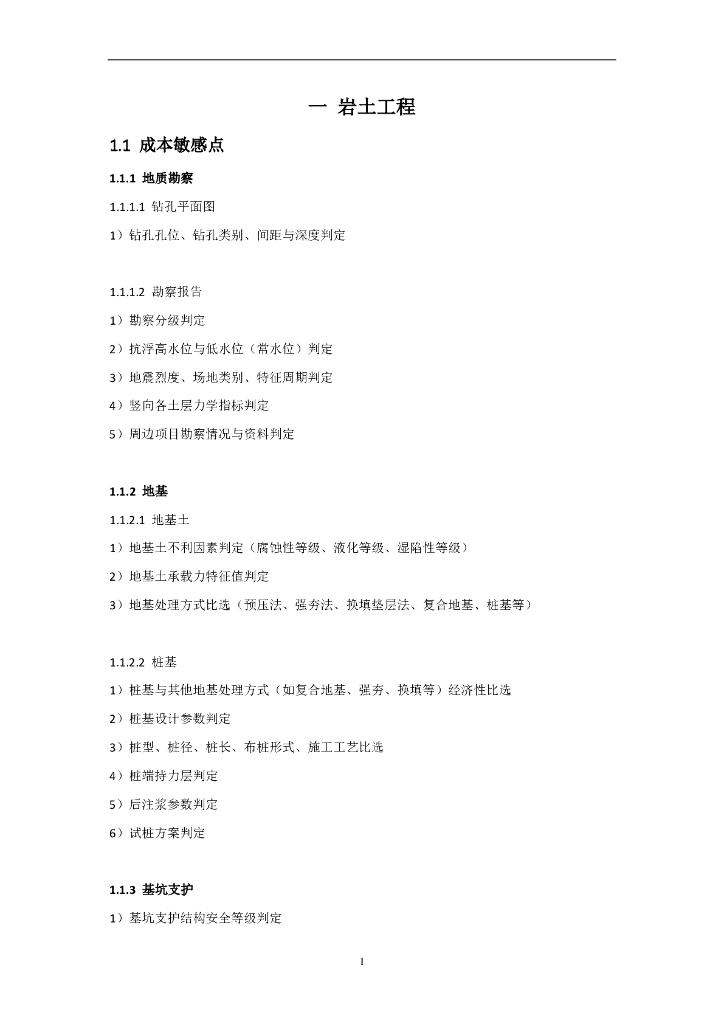 一 岩土工程

1.1 成本敏感点

1.1.1 地质勘察

1.1.1.1 钻孔平面图

1）钻孔孔位、钻孔类别、间距与深度判定

1.1.1.2 勘察报告

1）勘察分级判定

2）抗浮高水位与低水位（常水位）判定

3）地震烈度、场地类别、特征周期判定

4）竖向各土层力学指标判定

5）周边项目勘察情况与资料判定

1.1.2 地基

1.1.2.1 地基土

1）地基土不利因素判定（腐蚀性等级、液化等级、湿陷性等级）

2）地基土承载力特征值判定

3）地基处理方式比选（预压法、强夯法、换填垫层法、复合地基、桩基等）

1.1.2.2 桩基

1）桩基与其他地基处理方式（如复合地基、强夯、换填等）经济性比选

2）桩基设计参数判定

3）桩型、桩径、桩长、布桩形式、施工工艺比选

4）桩端持力层判定

5）后注浆参数判定

6）试桩方案判定

1.1.3 基坑支护

1）基坑支护结构安全等级判定

1